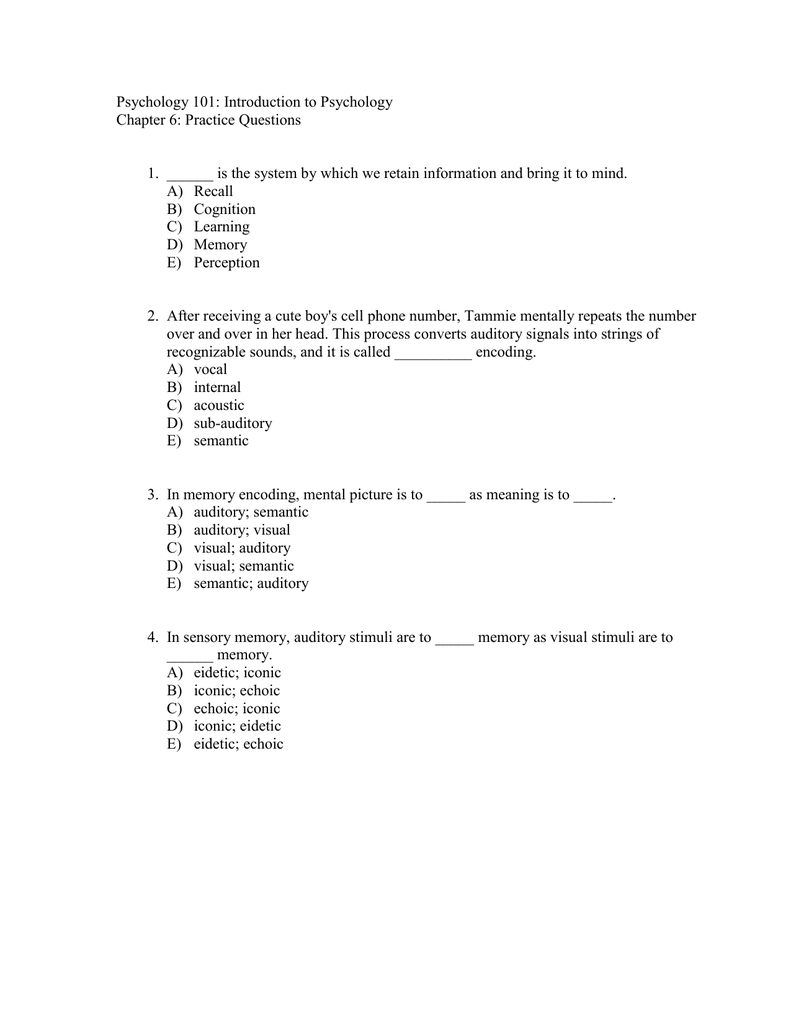 Psychology 101: Introduction to Psychology
Chapter 6: Practice Questions

1. ______ is the system by which we retain information and bring it to mind.
A) Recall
B) Cognition
C) Learning
D) Memory
E) Perception

2. After receiving a cute boy's cell phone number, Tammie mentally repeats the number over and over in her head. This process converts auditory signals into strings of recognizable sounds, and it is called __________ encoding.
A) vocal
B) internal
C) acoustic
D) sub-auditory
E) semantic

3. In memory encoding, mental picture is to _____ as meaning is to _____.
A) auditory; semantic
B) auditory; visual
C) visual; auditory
D) visual; semantic
E) semantic; auditory

4. In sensory memory, auditory stimuli are to _____ memory as visual stimuli are to ______ memory.
A) eidetic; iconic
B) iconic; echoic
C) echoic; iconic
D) iconic; eidetic
E) eidetic; echoic